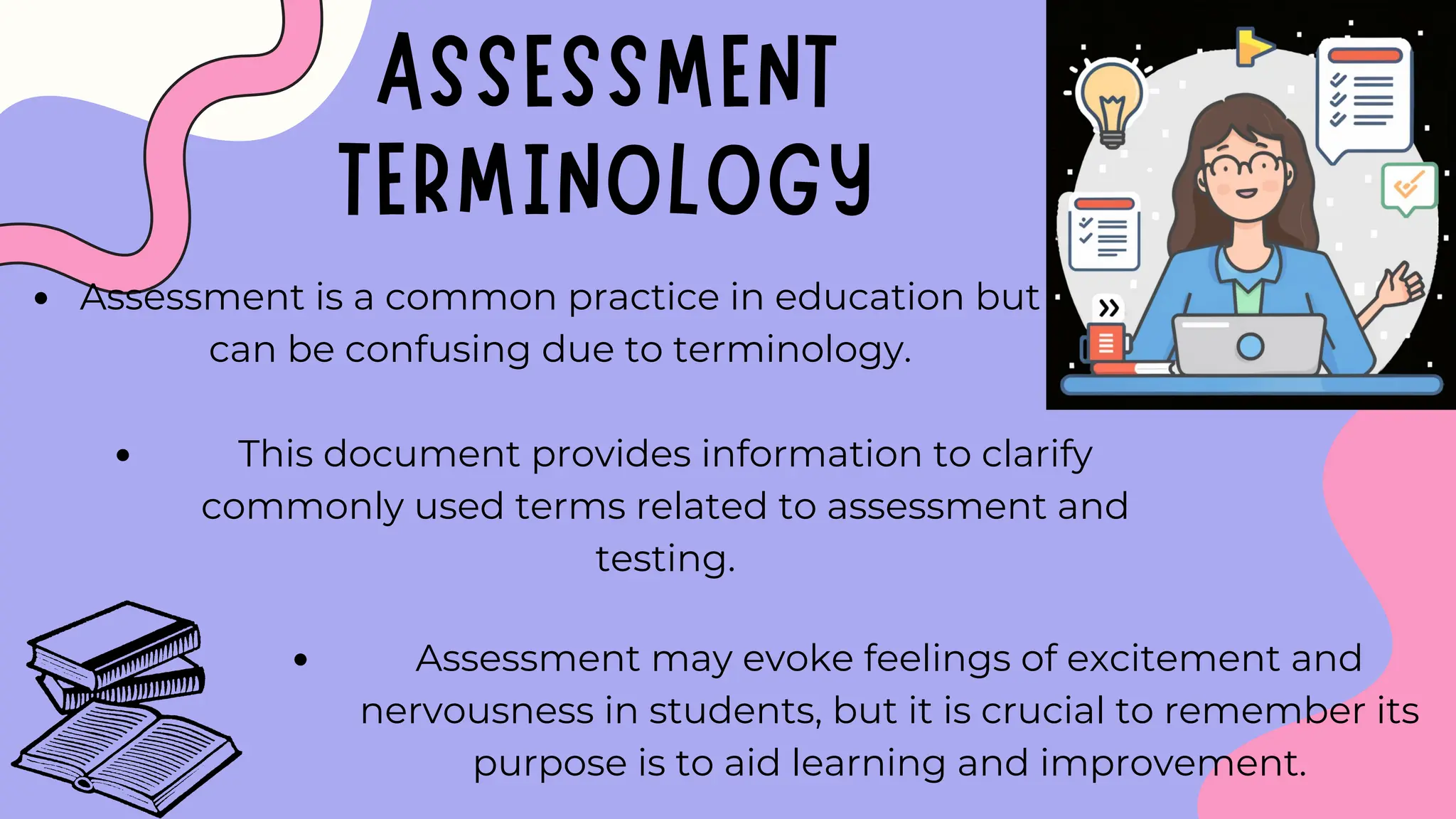 ASSESSMENT TERMINOLOGY

• Assessment is a common practice in education but can be confusing due to terminology.

• This document provides information to clarify commonly used terms related to assessment and testing.

• Assessment may evoke feelings of excitement and nervousness in students, but it is crucial to remember its purpose is to aid learning and improvement.